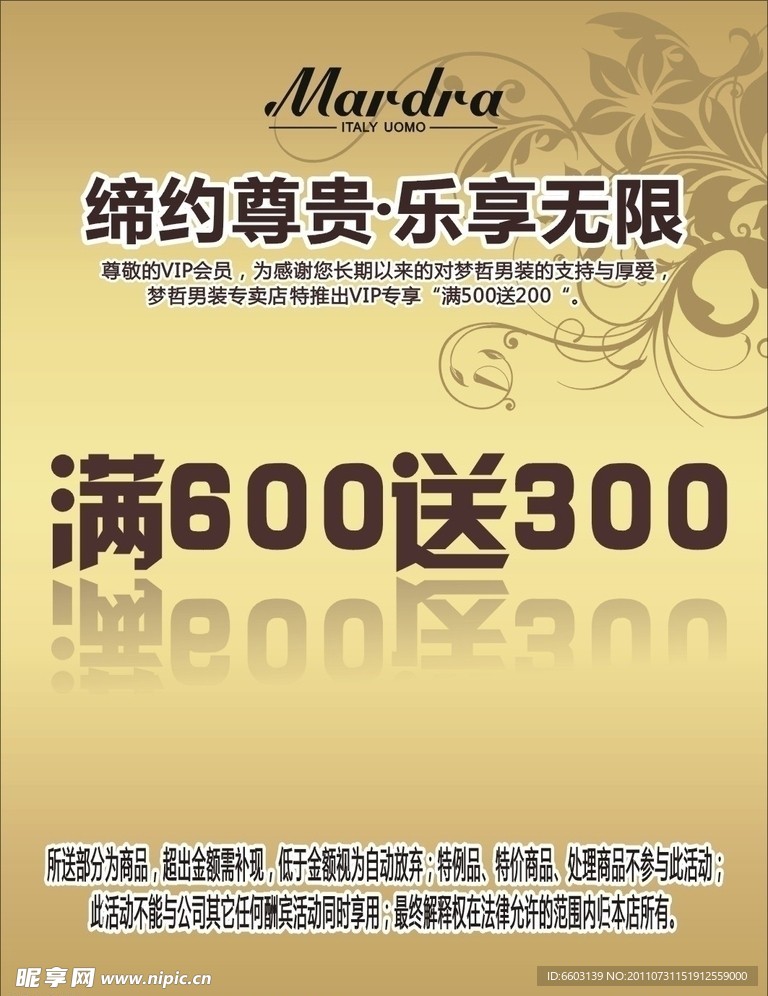 Mardra
ITALY UOMO

缔约尊贵·乐享无限

尊敬的VIP会员，为感谢您长期以来的对梦哲男装的支持与厚爱，梦哲男装专卖店特推出VIP专享“满500送200“。

满600送300

所送部分为商品，超出金额需补现，低于金额视为自动放弃；特例品、特价商品、处理商品不参与此活动；此活动不能与公司其它任何酬宾活动同时享用；最终解释权在法律允许的范围内归本店所有。

昵享网 www.nipic.cn
ID:6603139 NO:20110731151912559000